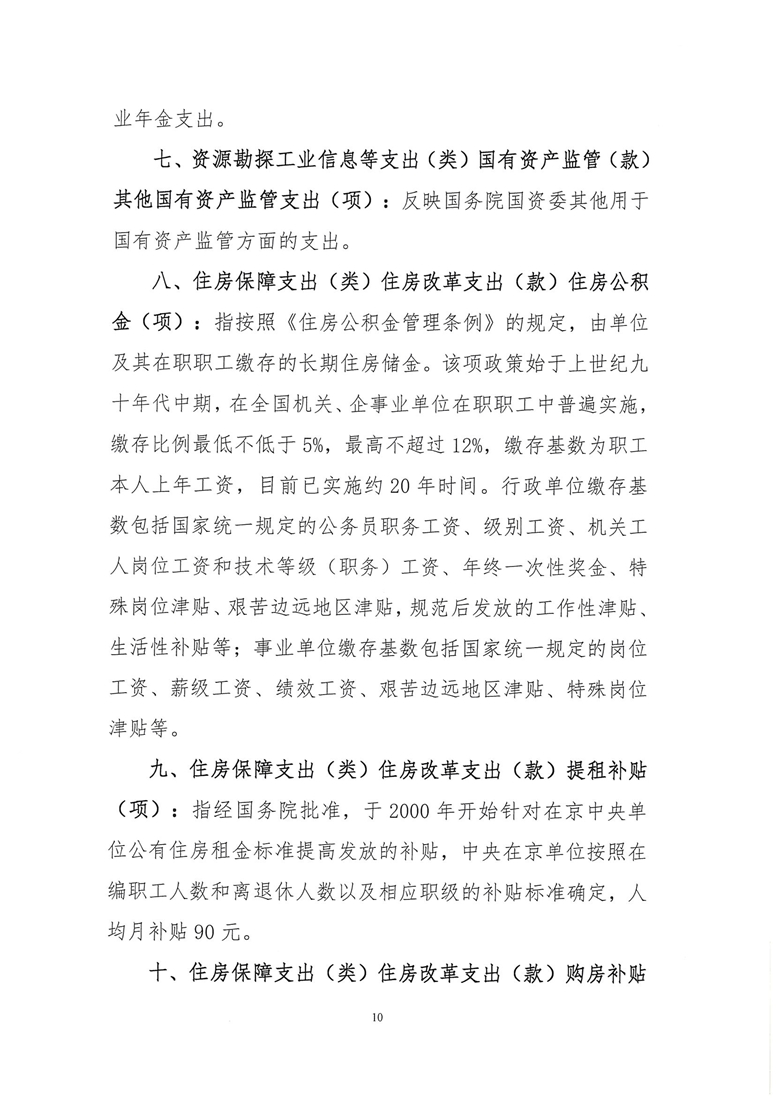 业年金支出。

七、资源勘探工业信息等支出（类）国有资产监管（款）其他国有资产监管支出（项）：反映国务院国资委其他用于国有资产监管方面的支出。

八、住房保障支出（类）住房改革支出（款）住房公积金（项）：指按照《住房公积金管理条例》的规定，由单位及其在职职工缴存的长期住房储金。该项政策始于上世纪九十年代中期，在全国机关、企事业单位在职职工中普遍实施，缴存比例最低不低于5%，最高不超过12%，缴存基数为职工本人上年工资，目前已实施约20年时间。行政单位缴存基数包括国家统一规定的公务员职务工资、级别工资、机关工人岗位工资和技术等级（职务）工资、年终一次性奖金、特殊岗位津贴、艰苦边远地区津贴，规范后发放的工作性津贴、生活性补贴等；事业单位缴存基数包括国家统一规定的岗位工资、薪级工资、绩效工资、艰苦边远地区津贴、特殊岗位津贴等。

九、住房保障支出（类）住房改革支出（款）提租补贴（项）：指经国务院批准，于2000年开始针对在京中央单位公有住房租金标准提高发放的补贴，中央在京单位按照在编职工人数和离退休人数以及相应职级的补贴标准确定，人均月补贴90元。

十、住房保障支出（类）住房改革支出（款）购房补贴

10